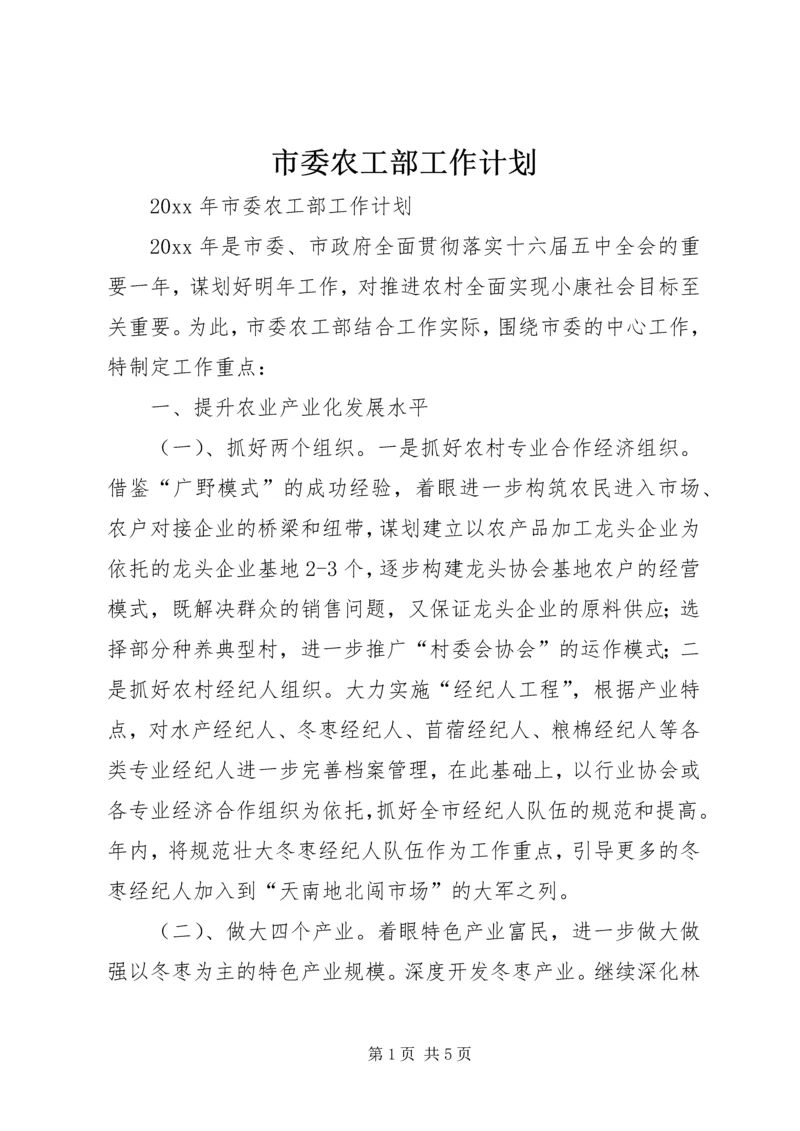 市委农工部工作计划

20xx 年市委农工部工作计划

20xx 年是市委、市政府全面贯彻落实十六届五中全会的重要一年，谋划好明年工作，对推进农村全面实现小康社会目标至关重要。为此，市委农工部结合工作实际，围绕市委的中心工作，特制定工作重点：

一、提升农业产业化发展水平

（一）、抓好两个组织。一是抓好农村专业合作经济组织。借鉴“广野模式”的成功经验，着眼进一步构筑农民进入市场、农户对接企业的桥梁和纽带，谋划建立以农产品加工龙头企业为依托的龙头企业基地 2-3 个，逐步构建龙头协会基地农户的经营模式，既解决群众的销售问题，又保证龙头企业的原料供应；选择部分种养典型村，进一步推广“村委会协会”的运作模式；二是抓好农村经纪人组织。大力实施“经纪人工程”，根据产业特点，对水产经纪人、冬枣经纪人、苜蓿经纪人、粮棉经纪人等各类专业经纪人进一步完善档案管理，在此基础上，以行业协会或各专业经济合作组织为依托，抓好全市经纪人队伍的规范和提高。年内，将规范壮大冬枣经纪人队伍作为工作重点，引导更多的冬枣经纪人加入到“天南地北闯市场”的大军之列。

（二）、做大四个产业。着眼特色产业富民，进一步做大做强以冬枣为主的特色产业规模。深度开发冬枣产业。继续深化林

第 1 页 共 5 页